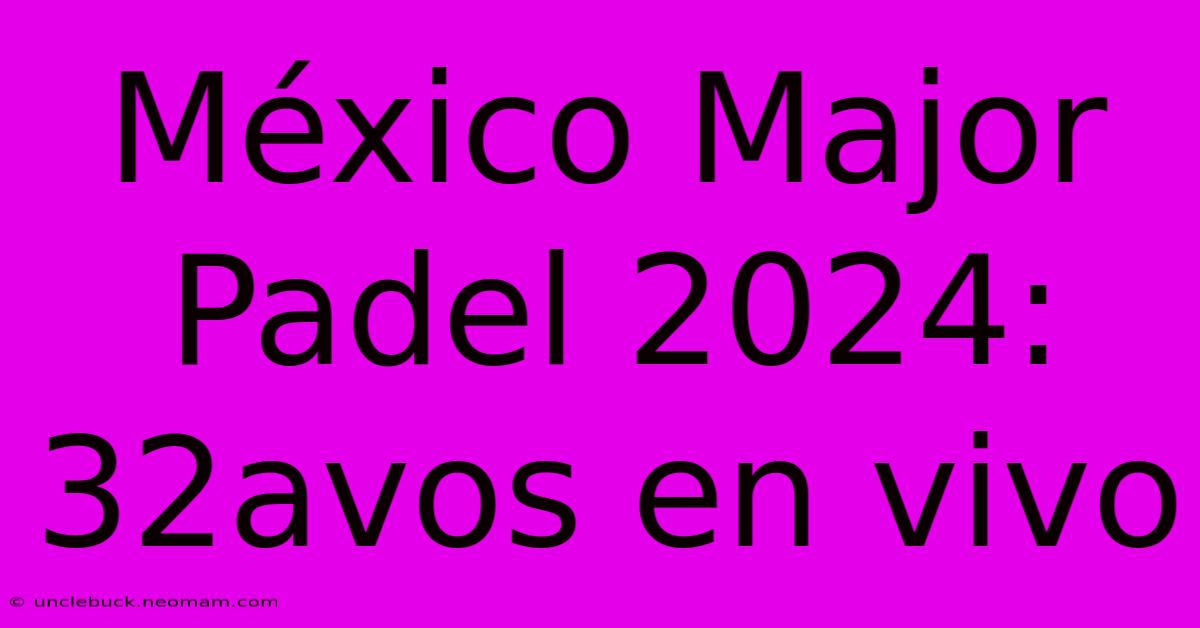 México Major Padel 2024: 32avos en vivo

© unclebuck.neomam.com